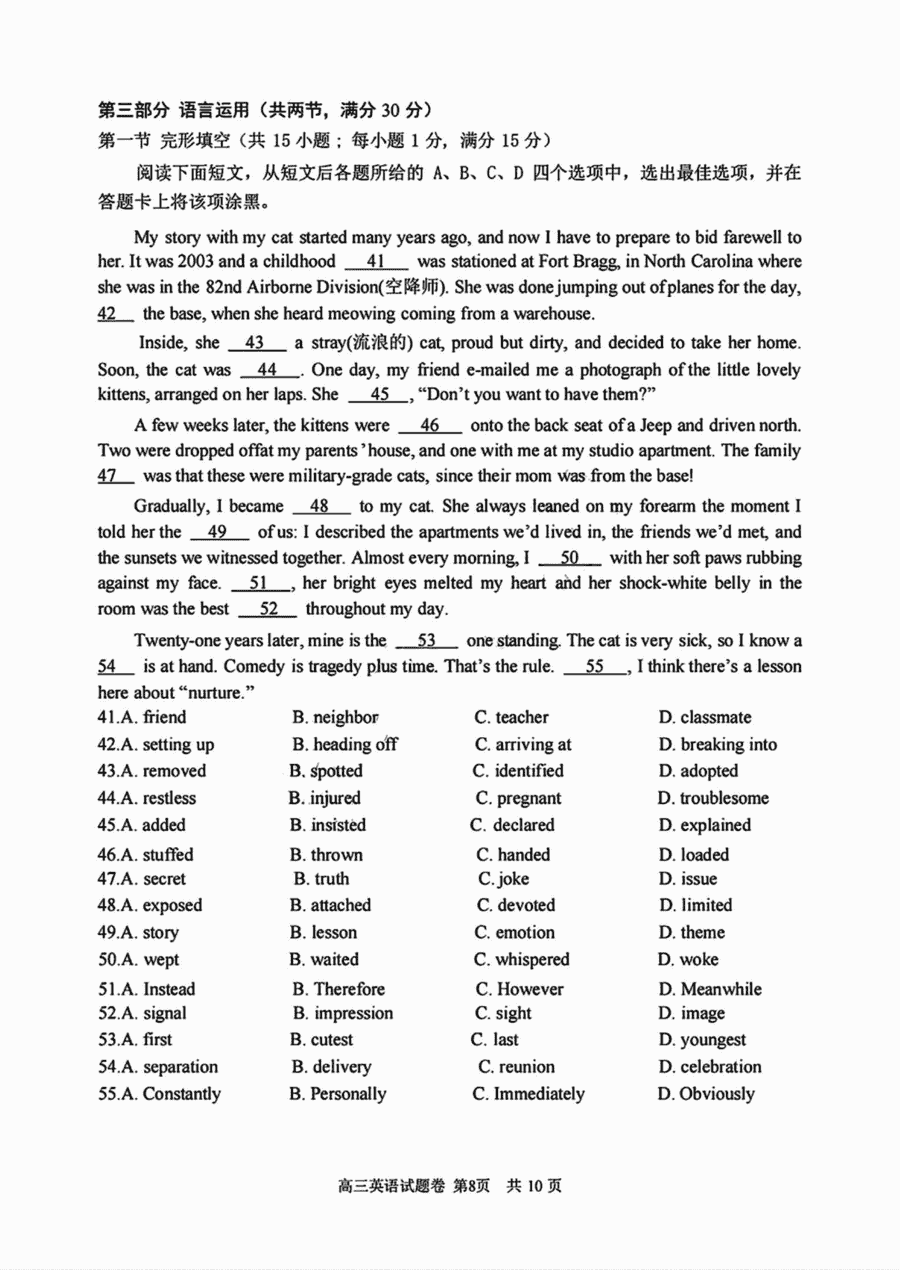 第三部分 语言运用（共两节，满分 30 分）
第一节 完形填空（共 15 小题；每小题 1 分，满分 15 分）

阅读下面短文，从短文后各题所给的 A、B、C、D 四个选项中，选出最佳选项，并在答题卡上将该项涂黑。

My story with my cat started many years ago, and now I have to prepare to bid farewell to her. It was 2003 and a childhood __41__ was stationed at Fort Bragg, in North Carolina where she was in the 82nd Airborne Division(空降师). She was done jumping out of planes for the day, __42__ the base, when she heard meowing coming from a warehouse.

Inside, she __43__ a stray(流浪的) cat, proud but dirty, and decided to take her home. Soon, the cat was __44__. One day, my friend e-mailed me a photograph of the little lovely kittens, arranged on her laps. She __45__, "Don't you want to have them?"

A few weeks later, the kittens were __46__ onto the back seat of a Jeep and driven north. Two were dropped offat my parents' house, and one with me at my studio apartment. The family __47__ was that these were military-grade cats, since their mom was from the base!

Gradually, I became __48__ to my cat. She always leaned on my forearm the moment I told her the __49__ of us: I described the apartments we'd lived in, the friends we'd met, and the sunsets we witnessed together. Almost every morning, I __50__ with her soft paws rubbing against my face. __51__, her bright eyes melted my heart and her shock-white belly in the room was the best __52__ throughout my day.

Twenty-one years later, mine is the __53__ one standing. The cat is very sick, so I know a __54__ is at hand. Comedy is tragedy plus time. That's the rule. __55__, I think there's a lesson here about "nurture."

41.A. friend B. neighbor C. teacher D. classmate
42.A. setting up B. heading off C. arriving at D. breaking into
43.A. removed B. spotted C. identified D. adopted
44.A. restless B. injured C. pregnant D. troublesome
45.A. added B. insisted C. declared D. explained
46.A. stuffed B. thrown C. handed D. loaded
47.A. secret B. truth C. joke D. issue
48.A. exposed B. attached C. devoted D. limited
49.A. story B. lesson C. emotion D. theme
50.A. wept B. waited C. whispered D. woke
51.A. Instead B. Therefore C. However D. Meanwhile
52.A. signal B. impression C. sight D. image
53.A. first B. cutest C. last D. youngest
54.A. separation B. delivery C. reunion D. celebration
55.A. Constantly B. Personally C. Immediately D. Obviously

高三英语试题卷 第8页 共 10 页